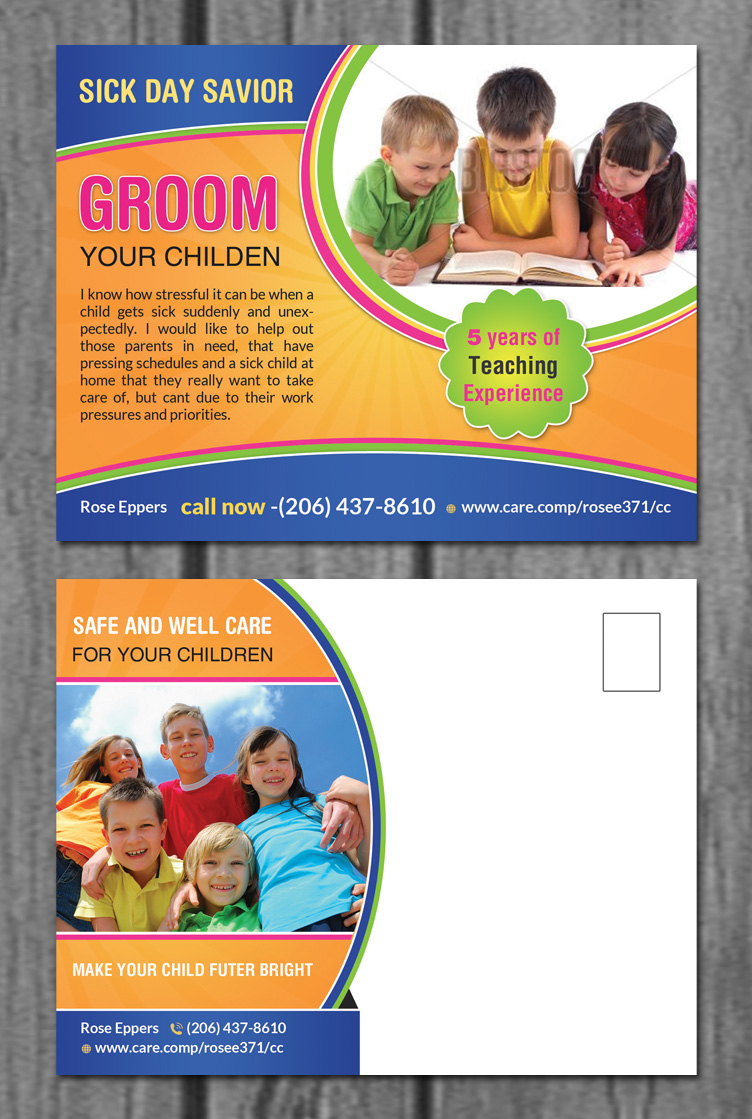 SICK DAY SAVIOR

GROOM

YOUR CHILDEN

I know how stressful it can be when a child gets sick suddenly and unexpectedly. I would like to help out those parents in need, that have pressing schedules and a sick child at home that they really want to take care of, but cant due to their work pressures and priorities.

5 years of
Teaching
Experience

Rose Eppers call now -(206) 437-8610 www.care.comp/rosee371/cc

SAFE AND WELL CARE
FOR YOUR CHILDREN

MAKE YOUR CHILD FUTER BRIGHT

Rose Eppers (206) 437-8610
www.care.comp/rosee371/cc